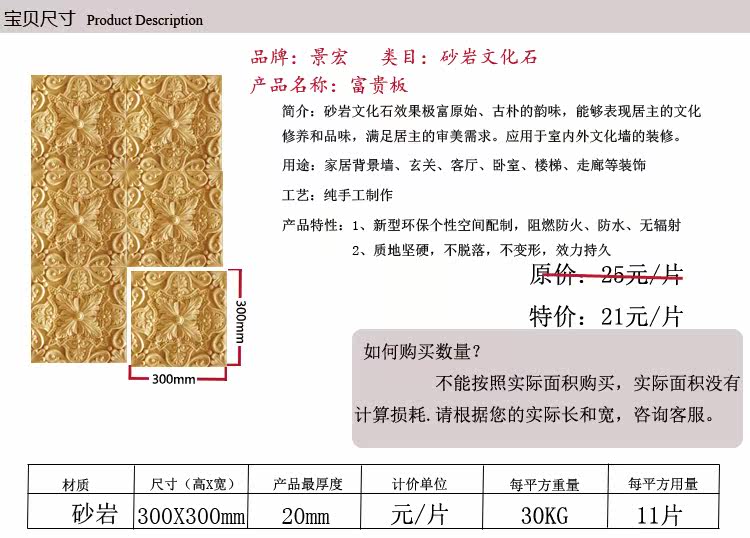 宝贝尺寸 Product Description

品牌：景宏　类目：砂岩文化石

产品名称：富贵板

简介：砂岩文化石效果极富原始、古朴的韵味，能够表现居主的文化修养和品味，满足居主的审美需求。应用于室内外文化墙的装修。

用途：家居背景墙、玄关、客厅、卧室、楼梯、走廊等装饰

工艺：纯手工制作

产品特性：1、新型环保个性空间配制，阻燃防火、防水、无辐射
2、质地坚硬，不脱落，不变形，效力持久

原价：25元/片

特价：21元/片

300mm

300mm

如何购买数量？

不能按照实际面积购买，实际面积没有计算损耗.请根据您的实际长和宽，咨询客服。

| 材质 | 尺寸（高X宽） | 产品最厚度 | 计价单位 | 每平方重量 | 每平方用量 |
|---|---|---|---|---|---|
| 砂岩 | 300X300mm | 20mm | 元/片 | 30KG | 11片 |